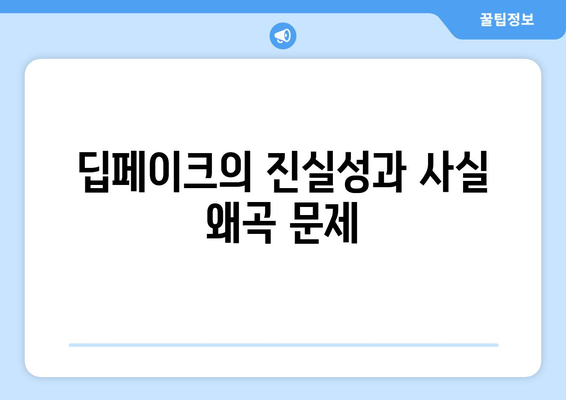 꿀팁정보

딥페이크의 진실성과 사실 왜곡 문제